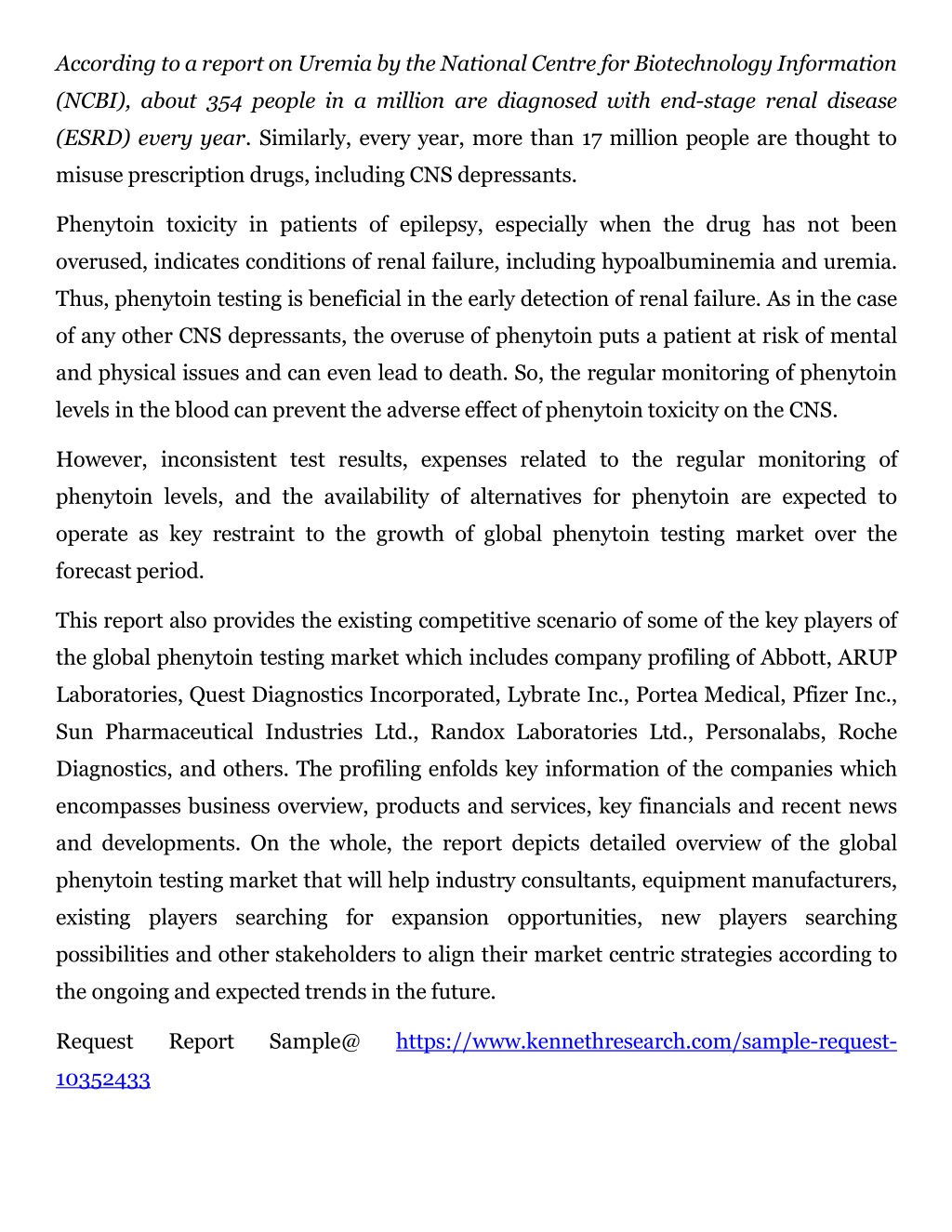 According to a report on Uremia by the National Centre for Biotechnology Information (NCBI), about 354 people in a million are diagnosed with end-stage renal disease (ESRD) every year. Similarly, every year, more than 17 million people are thought to misuse prescription drugs, including CNS depressants.

Phenytoin toxicity in patients of epilepsy, especially when the drug has not been overused, indicates conditions of renal failure, including hypoalbuminemia and uremia. Thus, phenytoin testing is beneficial in the early detection of renal failure. As in the case of any other CNS depressants, the overuse of phenytoin puts a patient at risk of mental and physical issues and can even lead to death. So, the regular monitoring of phenytoin levels in the blood can prevent the adverse effect of phenytoin toxicity on the CNS.

However, inconsistent test results, expenses related to the regular monitoring of phenytoin levels, and the availability of alternatives for phenytoin are expected to operate as key restraint to the growth of global phenytoin testing market over the forecast period.

This report also provides the existing competitive scenario of some of the key players of the global phenytoin testing market which includes company profiling of Abbott, ARUP Laboratories, Quest Diagnostics Incorporated, Lybrate Inc., Portea Medical, Pfizer Inc., Sun Pharmaceutical Industries Ltd., Randox Laboratories Ltd., Personalabs, Roche Diagnostics, and others. The profiling enfolds key information of the companies which encompasses business overview, products and services, key financials and recent news and developments. On the whole, the report depicts detailed overview of the global phenytoin testing market that will help industry consultants, equipment manufacturers, existing players searching for expansion opportunities, new players searching possibilities and other stakeholders to align their market centric strategies according to the ongoing and expected trends in the future.

Request Report Sample@ https://www.kennethresearch.com/sample-request-10352433